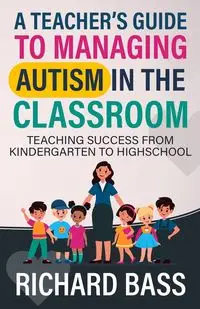 A TEACHER'S GUIDE TO MANAGING AUTISM IN THE CLASSROOM

TEACHING SUCCESS FROM KINDERGARTEN TO HIGHSCHOOL

RICHARD BASS